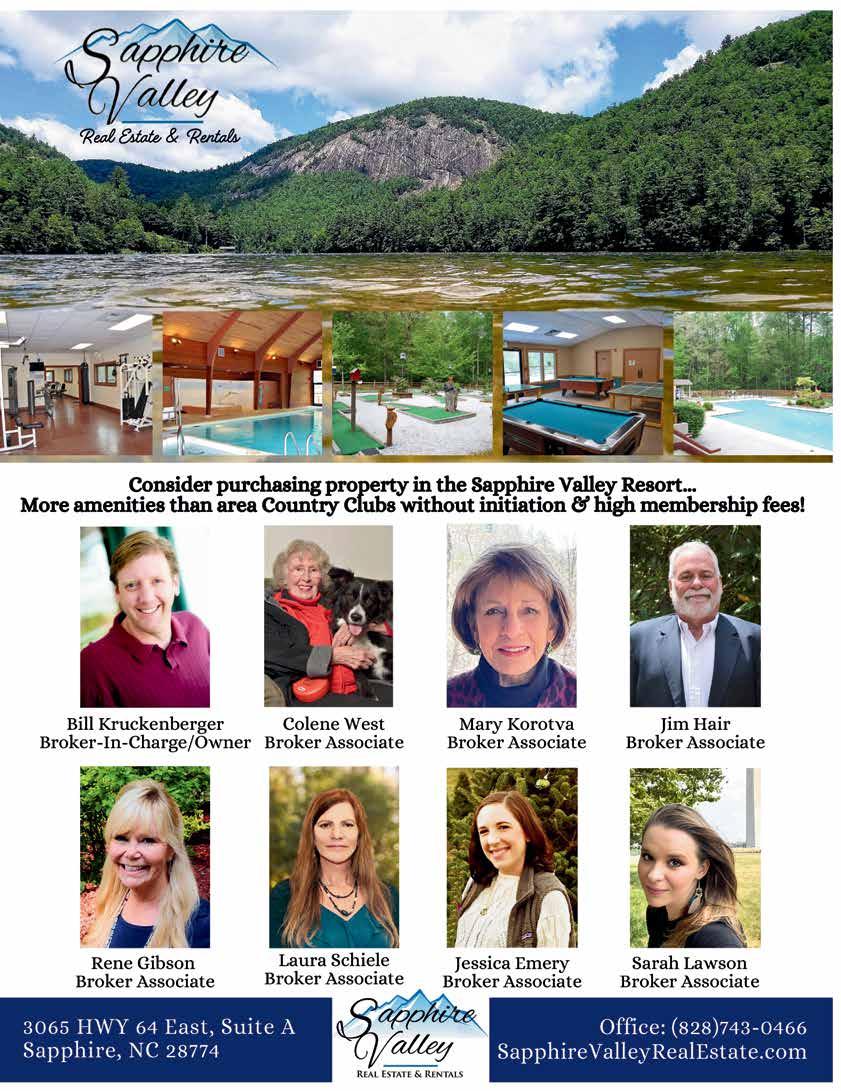 Sapphire Valley
Real Estate & Rentals

Consider purchasing property in the Sapphire Valley Resort...
More amenities than area Country Clubs without initiation & high membership fees!

Bill Kruckenberger
Broker-In-Charge/Owner

Colene West
Broker Associate

Mary Korotva
Broker Associate

Jim Hair
Broker Associate

Rene Gibson
Broker Associate

Laura Schiele
Broker Associate

Jessica Emery
Broker Associate

Sarah Lawson
Broker Associate

3065 HWY 64 East, Suite A
Sapphire, NC 28774

Sapphire Valley
Real Estate & Rentals

Office: (828)743-0466
SapphireValleyRealEstate.com